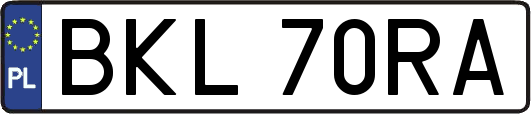 PL
BKL 70RA